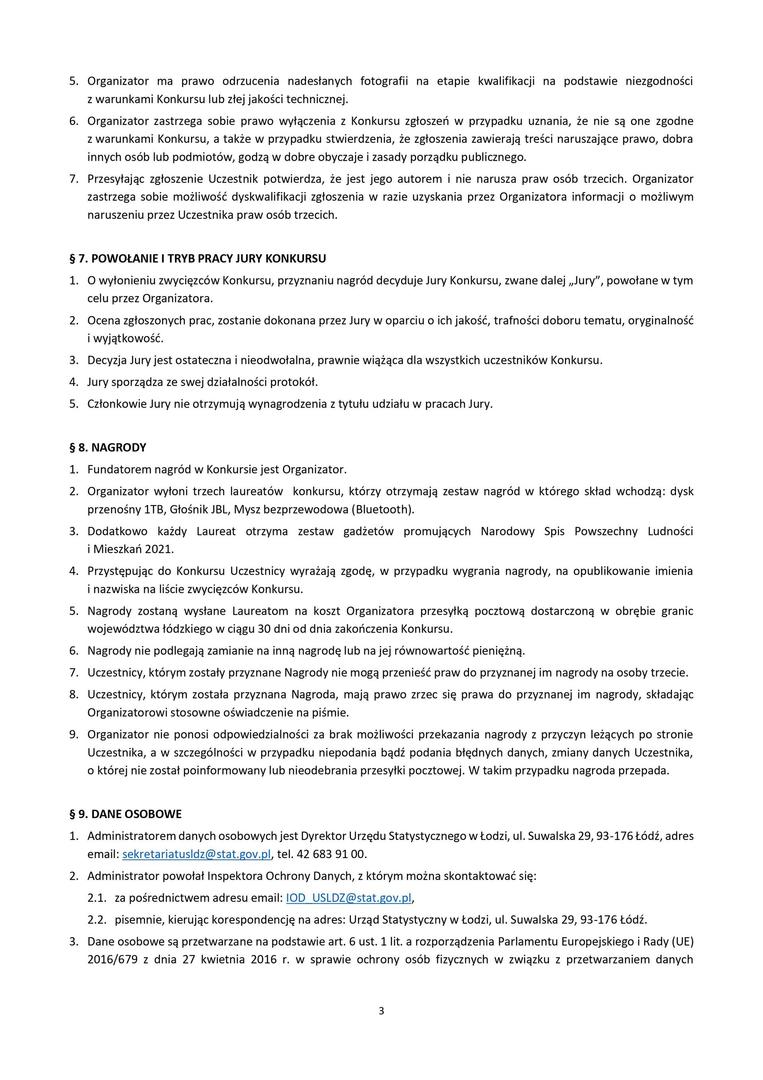 5. Organizator ma prawo odrzucenia nadesłanych fotografii na etapie kwalifikacji na podstawie niezgodności z warunkami Konkursu lub złej jakości technicznej.

6. Organizator zastrzega sobie prawo wyłączenia z Konkursu zgłoszeń w przypadku uznania, że nie są one zgodne z warunkami Konkursu, a także w przypadku stwierdzenia, że zgłoszenia zawierają treści naruszające prawo, dobra innych osób lub podmiotów, godzą w dobre obyczaje i zasady porządku publicznego.

7. Przesyłając zgłoszenie Uczestnik potwierdza, że jest jego autorem i nie narusza praw osób trzecich. Organizator zastrzega sobie możliwość dyskwalifikacji zgłoszenia w razie uzyskania przez Organizatora informacji o możliwym naruszeniu przez Uczestnika praw osób trzecich.

§ 7. POWOŁANIE I TRYB PRACY JURY KONKURSU

1. O wyłonieniu zwycięzców Konkursu, przyznaniu nagród decyduje Jury Konkursu, zwane dalej „Jury", powołane w tym celu przez Organizatora.

2. Ocena zgłoszonych prac, zostanie dokonana przez Jury w oparciu o ich jakość, trafności doboru tematu, oryginalność i wyjątkowość.

3. Decyzja Jury jest ostateczna i nieodwołalna, prawnie wiążąca dla wszystkich uczestników Konkursu.

4. Jury sporządza ze swej działalności protokół.

5. Członkowie Jury nie otrzymują wynagrodzenia z tytułu udziału w pracach Jury.

§ 8. NAGRODY

1. Fundatorem nagród w Konkursie jest Organizator.

2. Organizator wyłoni trzech laureatów konkursu, którzy otrzymają zestaw nagród w którego skład wchodzą: dysk przenośny 1TB, Głośnik JBL, Mysz bezprzewodowa (Bluetooth).

3. Dodatkowo każdy Laureat otrzyma zestaw gadżetów promujących Narodowy Spis Powszechny Ludności i Mieszkań 2021.

4. Przystępując do Konkursu Uczestnicy wyrażają zgodę, w przypadku wygrania nagrody, na opublikowanie imienia i nazwiska na liście zwycięzców Konkursu.

5. Nagrody zostaną wysłane Laureatom na koszt Organizatora przesyłką pocztową dostarczoną w obrębie granic województwa łódzkiego w ciągu 30 dni od dnia zakończenia Konkursu.

6. Nagrody nie podlegają zamianie na inną nagrodę lub na jej równowartość pieniężną.

7. Uczestnicy, którym zostały przyznane Nagrody nie mogą przenieść praw do przyznanej im nagrody na osoby trzecie.

8. Uczestnicy, którym została przyznana Nagroda, mają prawo zrzec się prawa do przyznanej im nagrody, składając Organizatorowi stosowne oświadczenie na piśmie.

9. Organizator nie ponosi odpowiedzialności za brak możliwości przekazania nagrody z przyczyn leżących po stronie Uczestnika, a w szczególności w przypadku niepodania bądź podania błędnych danych, zmiany danych Uczestnika, o której nie został poinformowany lub nieodebrania przesyłki pocztowej. W takim przypadku nagroda przepada.

§ 9. DANE OSOBOWE

1. Administratorem danych osobowych jest Dyrektor Urzędu Statystycznego w Łodzi, ul. Suwalska 29, 93-176 Łódź, adres email: sekretariatusldz@stat.gov.pl, tel. 42 683 91 00.

2. Administrator powołał Inspektora Ochrony Danych, z którym można skontaktować się:

2.1. za pośrednictwem adresu email: IOD_USLDZ@stat.gov.pl,

2.2. pisemnie, kierując korespondencję na adres: Urząd Statystyczny w Łodzi, ul. Suwalska 29, 93-176 Łódź.

3. Dane osobowe są przetwarzane na podstawie art. 6 ust. 1 lit. a rozporządzenia Parlamentu Europejskiego i Rady (UE) 2016/679 z dnia 27 kwietnia 2016 r. w sprawie ochrony osób fizycznych w związku z przetwarzaniem danych

3